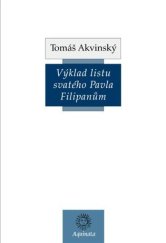 Tomáš Akvinský

Výklad listu svatého Pavla Filipanům

Aquinata